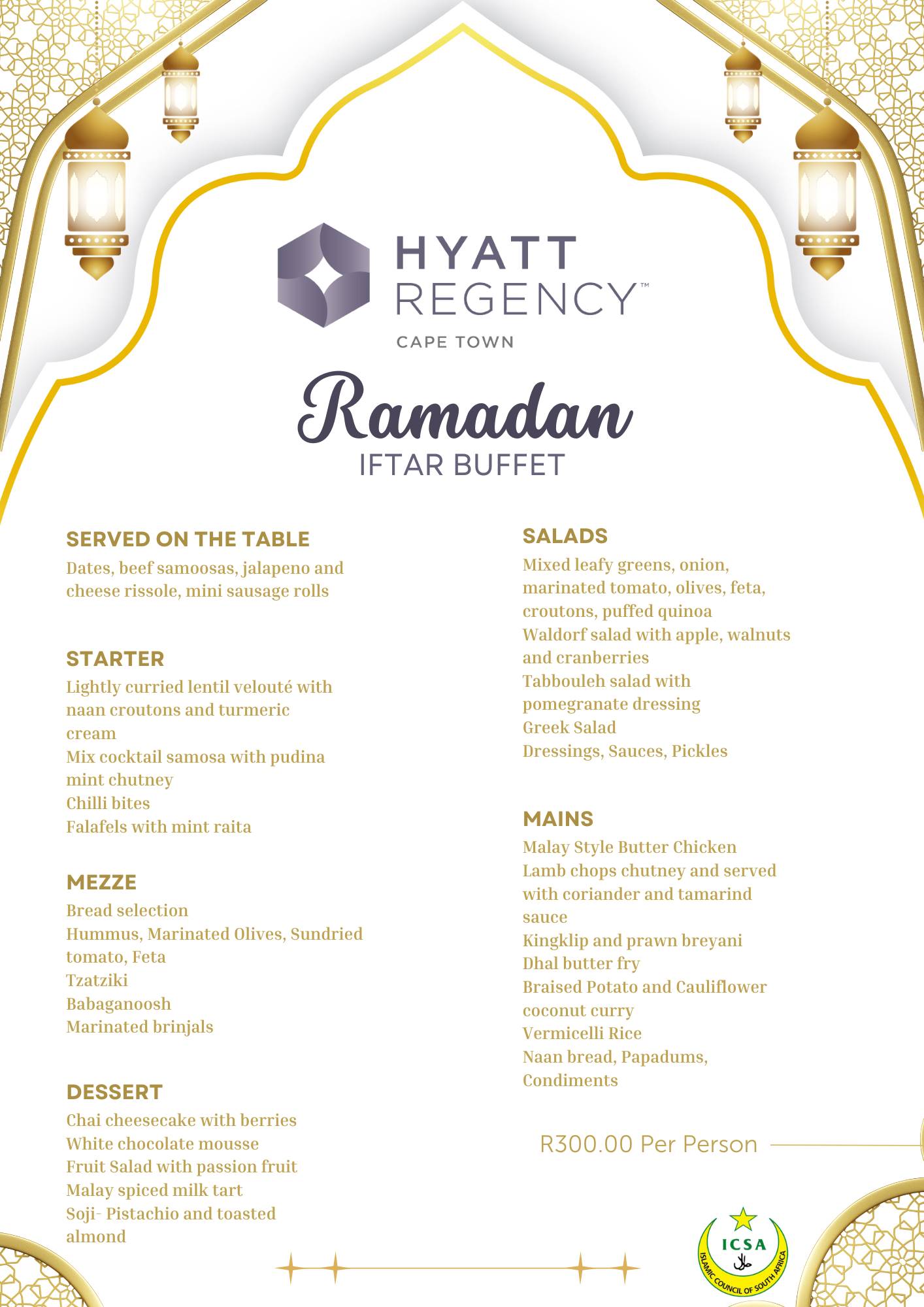 HYATT REGENCY™
CAPE TOWN

Ramadan
IFTAR BUFFET

SERVED ON THE TABLE
Dates, beef samoosas, jalapeno and cheese rissole, mini sausage rolls

STARTER
Lightly curried lentil velouté with naan croutons and turmeric cream
Mix cocktail samosa with pudina mint chutney
Chilli bites
Falafels with mint raita

MEZZE
Bread selection
Hummus, Marinated Olives, Sundried tomato, Feta
Tzatziki
Babaganoosh
Marinated brinjals

DESSERT
Chai cheesecake with berries
White chocolate mousse
Fruit Salad with passion fruit
Malay spiced milk tart
Soji- Pistachio and toasted almond

SALADS
Mixed leafy greens, onion, marinated tomato, olives, feta, croutons, puffed quinoa
Waldorf salad with apple, walnuts and cranberries
Tabbouleh salad with pomegranate dressing
Greek Salad
Dressings, Sauces, Pickles

MAINS
Malay Style Butter Chicken
Lamb chops chutney and served with coriander and tamarind sauce
Kingklip and prawn breyani
Dhal butter fry
Braised Potato and Cauliflower coconut curry
Vermicelli Rice
Naan bread, Papadums, Condiments

R300.00 Per Person

ICSA
حلال
ISLAMIC COUNCIL OF SOUTH AFRICA